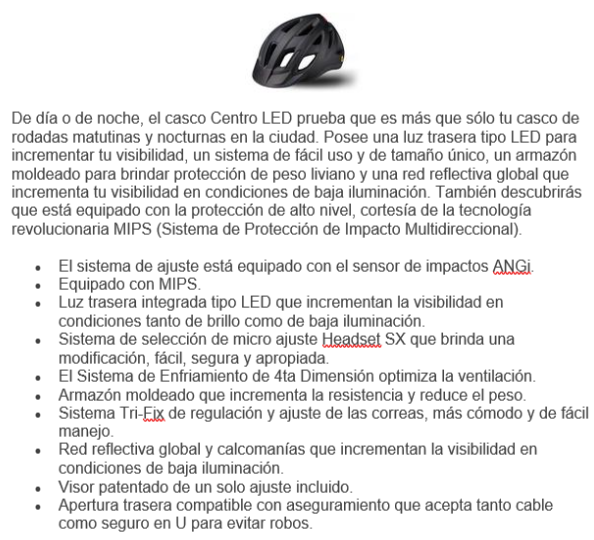 De día o de noche, el casco Centro LED prueba que es más que sólo tu casco de rodadas matutinas y nocturnas en la ciudad. Posee una luz trasera tipo LED para incrementar tu visibilidad, un sistema de fácil uso y de tamaño único, un armazón moldeado para brindar protección de peso liviano y una red reflectiva global que incrementa tu visibilidad en condiciones de baja iluminación. También descubrirás que está equipado con la protección de alto nivel, cortesía de la tecnología revolucionaria MIPS (Sistema de Protección de Impacto Multidireccional).

- El sistema de ajuste está equipado con el sensor de impactos ANGi.
- Equipado con MIPS.
- Luz trasera integrada tipo LED que incrementan la visibilidad en condiciones tanto de brillo como de baja iluminación.
- Sistema de selección de micro ajuste Headset SX que brinda una modificación, fácil, segura y apropiada.
- El Sistema de Enfriamiento de 4ta Dimensión optimiza la ventilación.
- Armazón moldeado que incrementa la resistencia y reduce el peso.
- Sistema Tri-Fix de regulación y ajuste de las correas, más cómodo y de fácil manejo.
- Red reflectiva global y calcomanías que incrementan la visibilidad en condiciones de baja iluminación.
- Visor patentado de un solo ajuste incluido.
- Apertura trasera compatible con aseguramiento que acepta tanto cable como seguro en U para evitar robos.